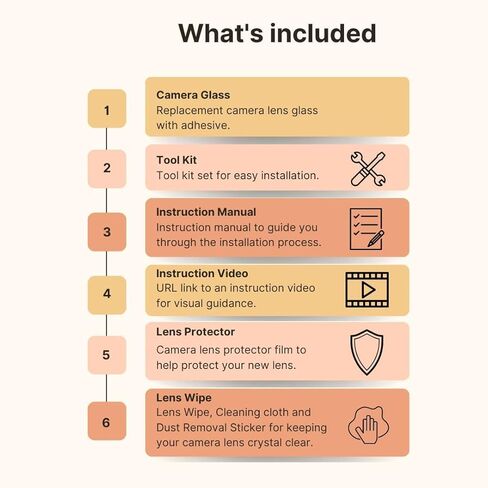 What's included

1

Camera Glass
Replacement camera lens glass with adhesive.

2

Tool Kit
Tool kit set for easy installation.

3

Instruction Manual
Instruction manual to guide you through the installation process.

4

Instruction Video
URL link to an instruction video for visual guidance.

5

Lens Protector
Camera lens protector film to help protect your new lens.

6

Lens Wipe
Lens Wipe, Cleaning cloth and Dust Removal Sticker for keeping your camera lens crystal clear.